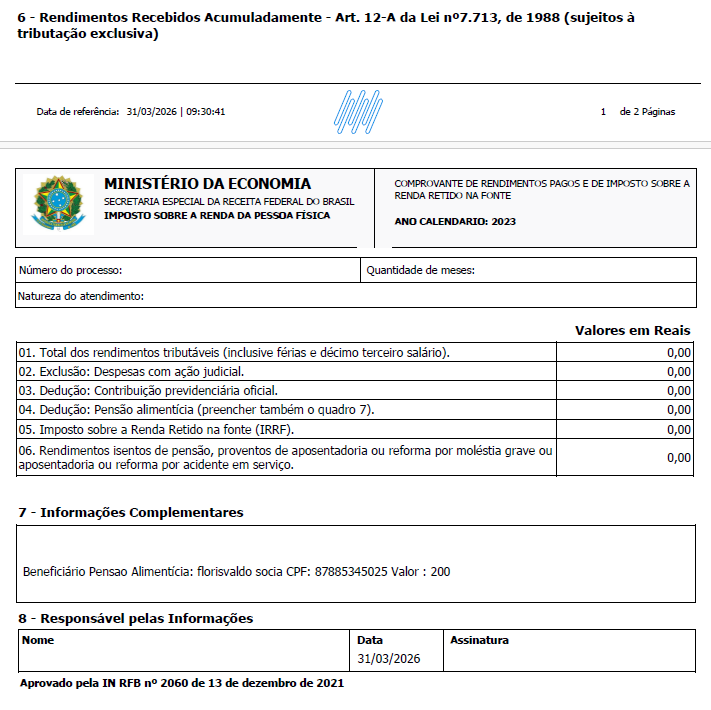 6 - Rendimentos Recebidos Acumuladamente - Art. 12-A da Lei nº7.713, de 1988 (sujeitos à tributação exclusiva)

Data de referência: 31/03/2026 | 09:30:41

1 de 2 Páginas

MINISTÉRIO DA ECONOMIA
SECRETARIA ESPECIAL DA RECEITA FEDERAL DO BRASIL
IMPOSTO SOBRE A RENDA DA PESSOA FÍSICA

COMPROVANTE DE RENDIMENTOS PAGOS E DE IMPOSTO SOBRE A RENDA RETIDO NA FONTE

ANO CALENDARIO: 2023

| Número do processo: | Quantidade de meses: |
|---|---|
| Natureza do atendimento: | |

Valores em Reais

| | |
|---|---|
| 01. Total dos rendimentos tributáveis (inclusive férias e décimo terceiro salário). | 0,00 |
| 02. Exclusão: Despesas com ação judicial. | 0,00 |
| 03. Dedução: Contribuição previdenciária oficial. | 0,00 |
| 04. Dedução: Pensão alimentícia (preencher também o quadro 7). | 0,00 |
| 05. Imposto sobre a Renda Retido na fonte (IRRF). | 0,00 |
| 06. Rendimentos isentos de pensão, proventos de aposentadoria ou reforma por moléstia grave ou aposentadoria ou reforma por acidente em serviço. | 0,00 |

7 - Informações Complementares

Beneficiário Pensao Alimentícia: florisvaldo socia CPF: 87885345025 Valor : 200

8 - Responsável pelas Informações

| Nome | Data | Assinatura |
|---|---|---|
| | 31/03/2026 | |

Aprovado pela IN RFB nº 2060 de 13 de dezembro de 2021